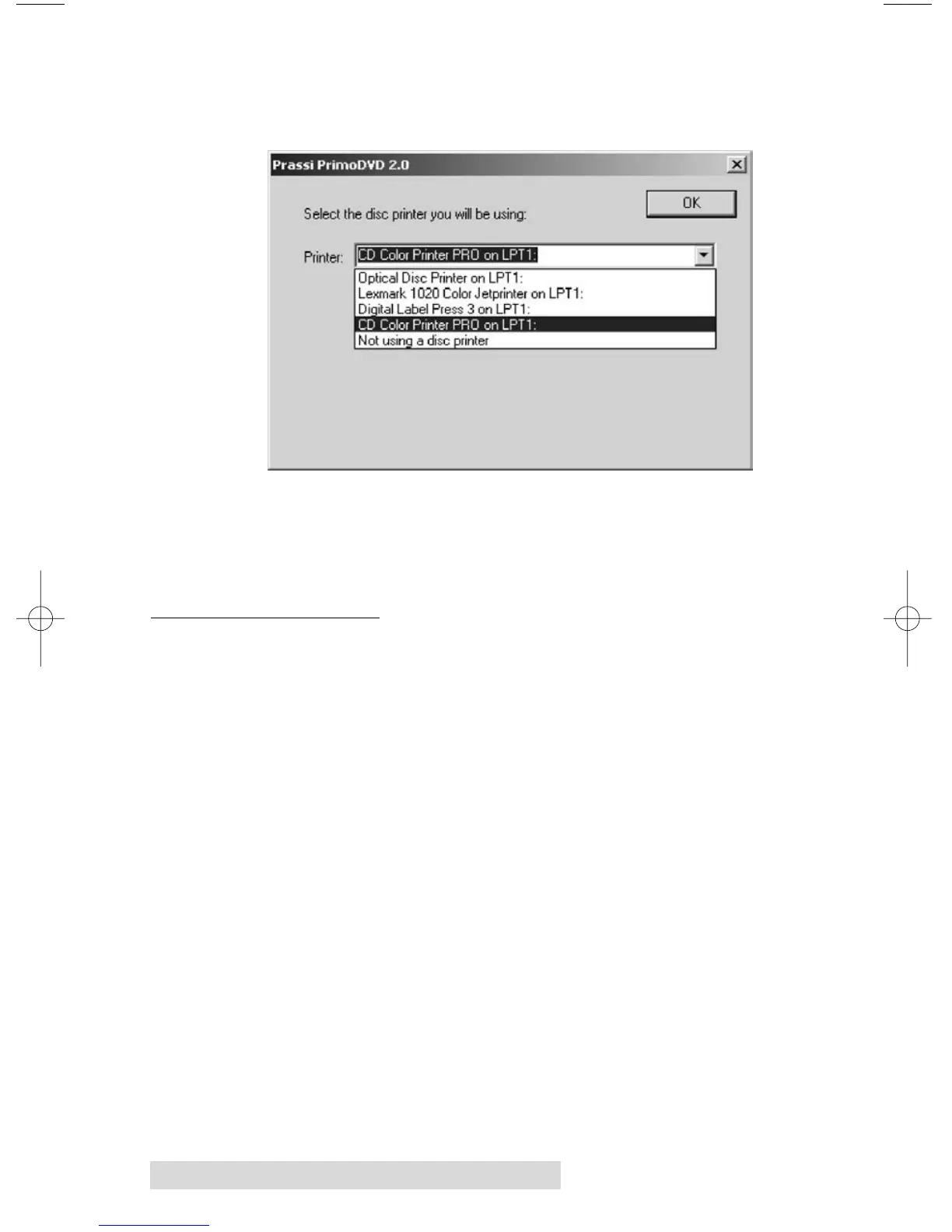 Prassi PrimoDVD 2.0

OK

Select the disc printer you will be using:

Printer: CD Color Printer PRO on LPT1:

Optical Disc Printer on LPT1:
Lexmark 1020 Color Jetprinter on LPT1:
Digital Label Press 3 on LPT1:
CD Color Printer PRO on LPT1:
Not using a disc printer